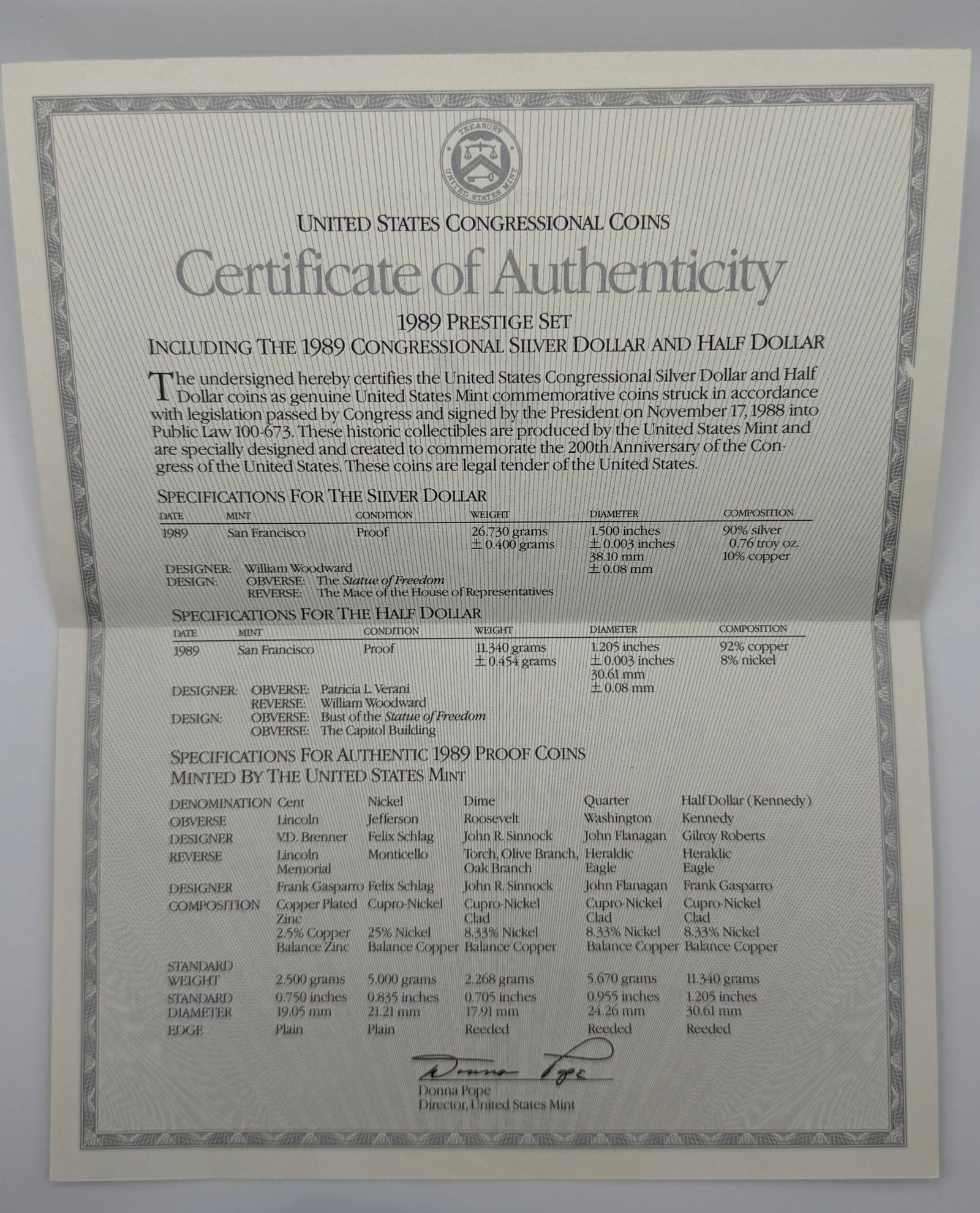 TREASURY
UNITED STATES MINT

UNITED STATES CONGRESSIONAL COINS

Certificate of Authenticity

1989 PRESTIGE SET
INCLUDING THE 1989 CONGRESSIONAL SILVER DOLLAR AND HALF DOLLAR

The undersigned hereby certifies the United States Congressional Silver Dollar and Half Dollar coins as genuine United States Mint commemorative coins struck in accordance with legislation passed by Congress and signed by the President on November 17, 1988 into Public Law 100-673. These historic collectibles are produced by the United States Mint and are specially designed and created to commemorate the 200th Anniversary of the Congress of the United States. These coins are legal tender of the United States.

SPECIFICATIONS FOR THE SILVER DOLLAR

| DATE | MINT | CONDITION | WEIGHT | DIAMETER | COMPOSITION |
|---|---|---|---|---|---|
| 1989 | San Francisco | Proof | 26.730 grams ± 0.400 grams | 1.500 inches ± 0.003 inches 38.10 mm ± 0.08 mm | 90% silver 0.76 troy oz. 10% copper |

DESIGNER: William Woodward
DESIGN: OBVERSE: The Statue of Freedom
REVERSE: The Mace of the House of Representatives

SPECIFICATIONS FOR THE HALF DOLLAR

| DATE | MINT | CONDITION | WEIGHT | DIAMETER | COMPOSITION |
|---|---|---|---|---|---|
| 1989 | San Francisco | Proof | 11.340 grams ± 0.454 grams | 1.205 inches ± 0.003 inches 30.61 mm ± 0.08 mm | 92% copper 8% nickel |

DESIGNER: OBVERSE: Patricia L. Verani
REVERSE: William Woodward
DESIGN: OBVERSE: Bust of the Statue of Freedom
OBVERSE: The Capitol Building

SPECIFICATIONS FOR AUTHENTIC 1989 PROOF COINS
MINTED BY THE UNITED STATES MINT

| DENOMINATION | Cent | Nickel | Dime | Quarter | Half Dollar (Kennedy) |
|---|---|---|---|---|---|
| OBVERSE | Lincoln | Jefferson | Roosevelt | Washington | Kennedy |
| DESIGNER | V.D. Brenner | Felix Schlag | John R. Sinnock | John Flanagan | Gilroy Roberts |
| REVERSE | Lincoln Memorial | Monticello | Torch, Olive Branch, Oak Branch | Heraldic Eagle | Heraldic Eagle |
| DESIGNER | Frank Gasparro | Felix Schlag | John R. Sinnock | John Flanagan | Frank Gasparro |
| COMPOSITION | Copper Plated Zinc 2.5% Copper Balance Zinc | Cupro-Nickel 25% Nickel Balance Copper | Cupro-Nickel Clad 8.33% Nickel Balance Copper | Cupro-Nickel Clad 8.33% Nickel Balance Copper | Cupro-Nickel Clad 8.33% Nickel Balance Copper |
| STANDARD WEIGHT | 2.500 grams | 5.000 grams | 2.268 grams | 5.670 grams | 11.340 grams |
| STANDARD DIAMETER | 0.750 inches 19.05 mm | 0.835 inches 21.21 mm | 0.705 inches 17.91 mm | 0.955 inches 24.26 mm | 1.205 inches 30.61 mm |
| EDGE | Plain | Plain | Reeded | Reeded | Reeded |

Donna Pope
Donna Pope
Director, United States Mint